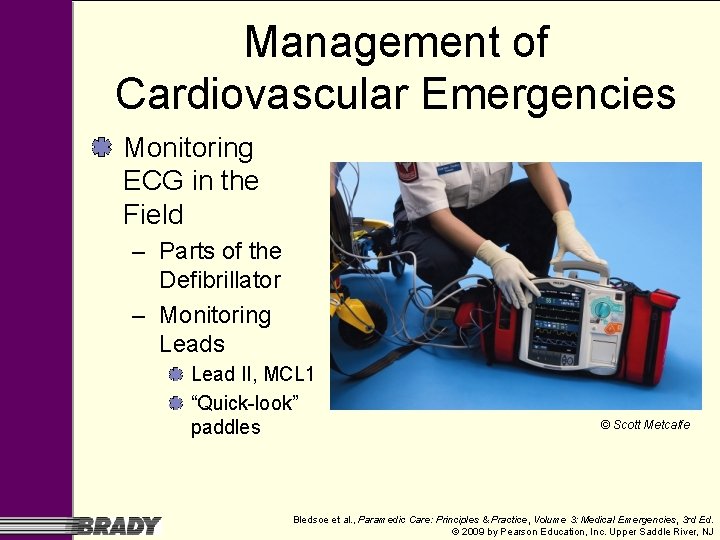 Management of Cardiovascular Emergencies

Monitoring ECG in the Field

– Parts of the Defibrillator

– Monitoring Leads

Lead II, MCL1

"Quick-look" paddles

© Scott Metcalfe

BRADY

Bledsoe et al., Paramedic Care: Principles & Practice, Volume 3: Medical Emergencies, 3rd Ed.
© 2009 by Pearson Education, Inc. Upper Saddle River, NJ